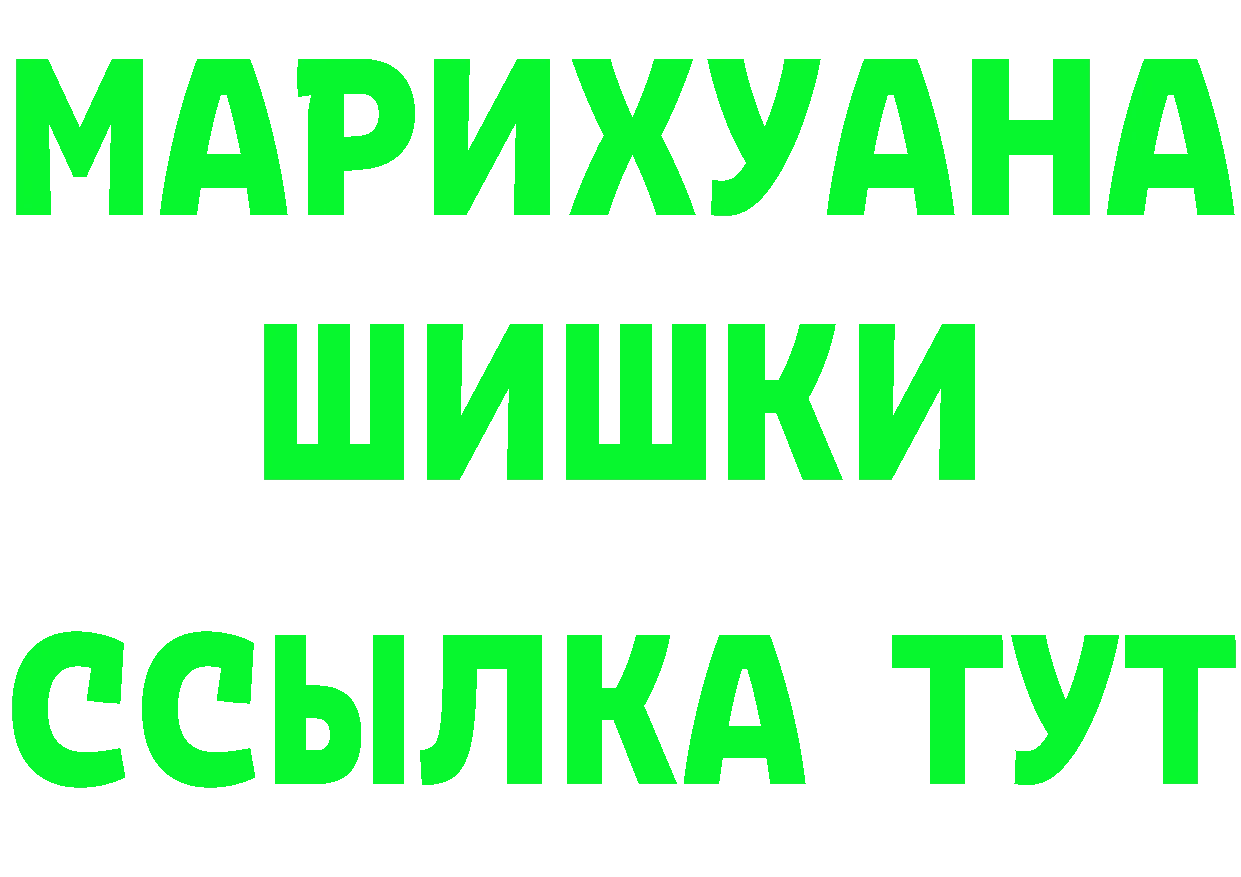 МАРИХУАНА
ШИШКИ
ССЫЛКА ТУТ